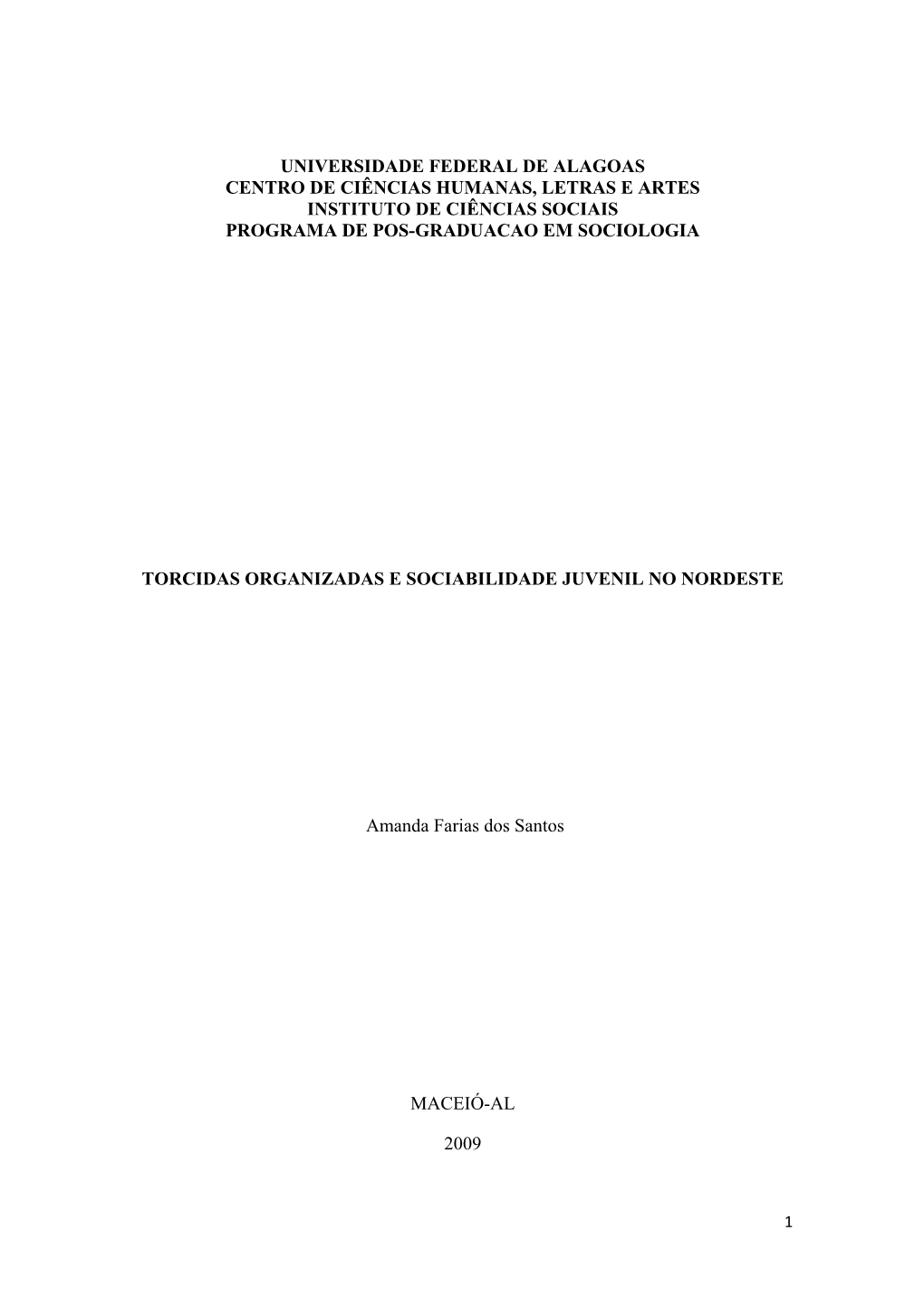 UNIVERSIDADE FEDERAL DE ALAGOAS
CENTRO DE CIÊNCIAS HUMANAS, LETRAS E ARTES
INSTITUTO DE CIÊNCIAS SOCIAIS
PROGRAMA DE POS-GRADUACAO EM SOCIOLOGIA

TORCIDAS ORGANIZADAS E SOCIABILIDADE JUVENIL NO NORDESTE

Amanda Farias dos Santos

MACEIÓ-AL

2009

1